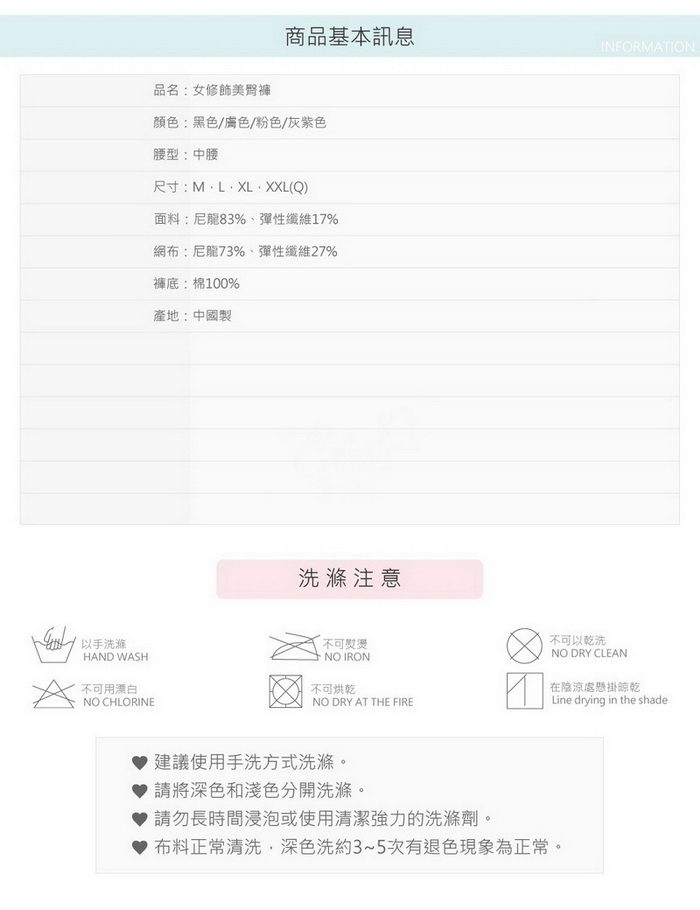 商品基本訊息
INFORMATION

品名：女修飾美臀褲

顏色：黑色/膚色/粉色/灰紫色

腰型：中腰

尺寸：M．L．XL．XXL(Q)

面料：尼龍83%、彈性纖維17%

網布：尼龍73%、彈性纖維27%

褲底：棉100%

產地：中國製

洗滌注意

以手洗滌
HAND WASH

不可熨燙
NO IRON

不可以乾洗
NO DRY CLEAN

不可用漂白
NO CHLORINE

不可烘乾
NO DRY AT THE FIRE

在陰涼處懸掛晾乾
Line drying in the shade

♥ 建議使用手洗方式洗滌。
♥ 請將深色和淺色分開洗滌。
♥ 請勿長時間浸泡或使用清潔強力的洗滌劑。
♥ 布料正常清洗，深色洗約3~5次有退色現象為正常。